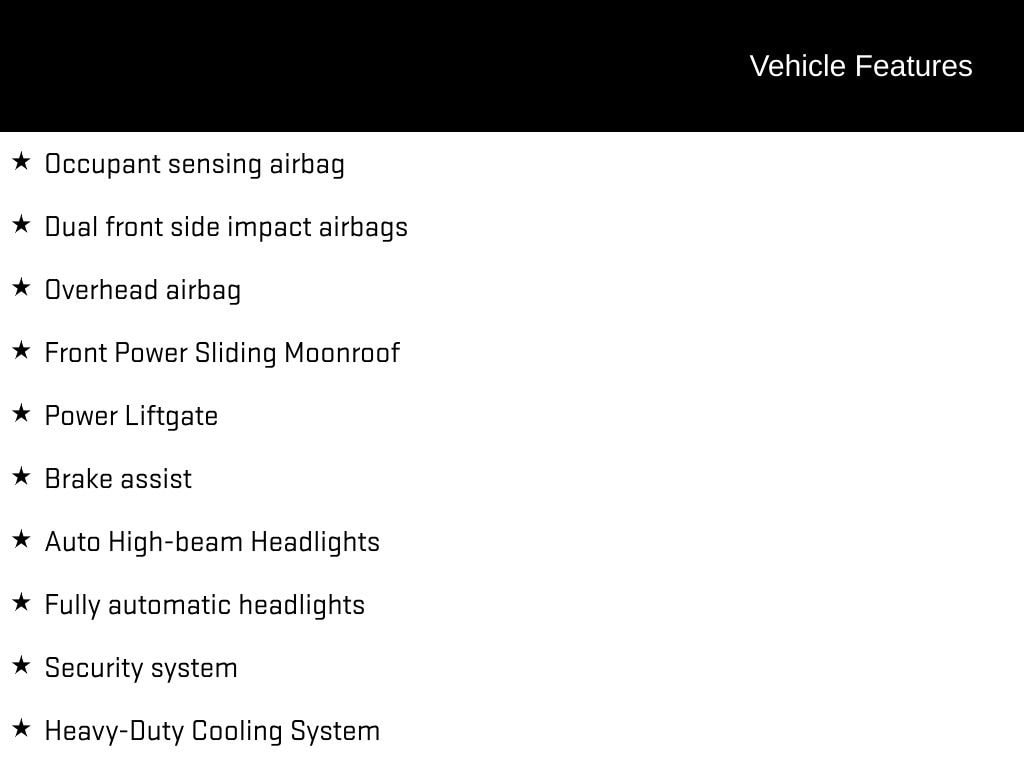 Vehicle Features

★ Occupant sensing airbag

★ Dual front side impact airbags

★ Overhead airbag

★ Front Power Sliding Moonroof

★ Power Liftgate

★ Brake assist

★ Auto High-beam Headlights

★ Fully automatic headlights

★ Security system

★ Heavy-Duty Cooling System